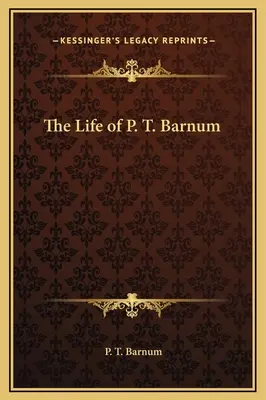 —KESSINGER'S LEGACY REPRINTS—

The Life of P. T. Barnum

P. T. Barnum